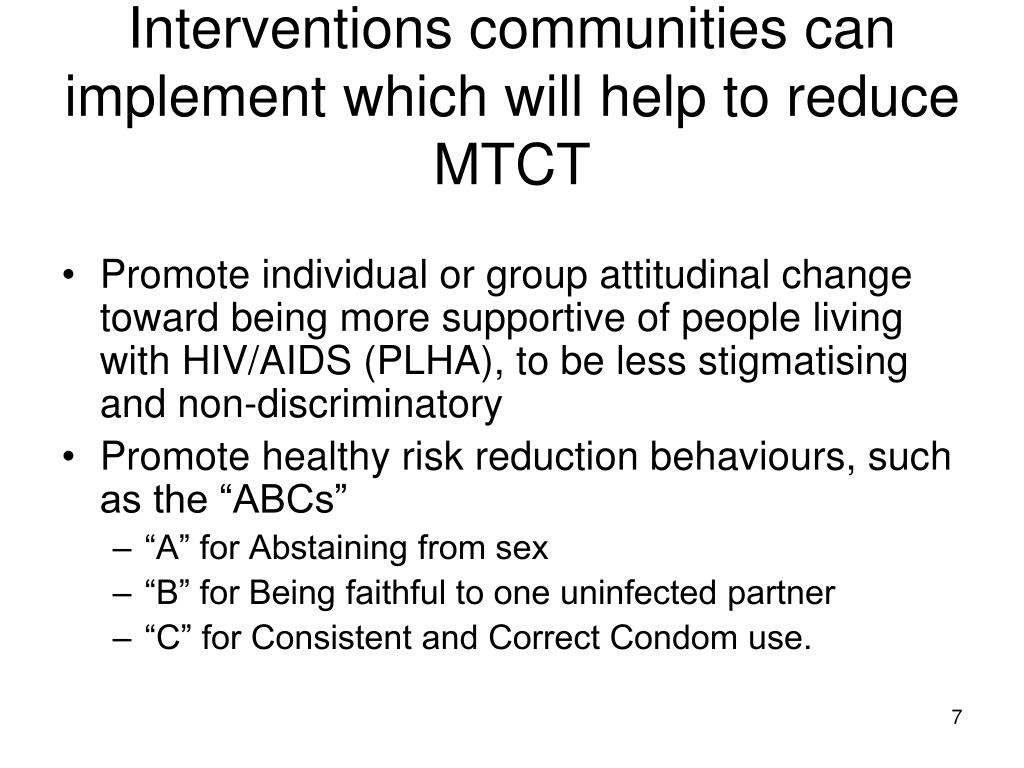 Interventions communities can implement which will help to reduce MTCT

• Promote individual or group attitudinal change toward being more supportive of people living with HIV/AIDS (PLHA), to be less stigmatising and non-discriminatory
• Promote healthy risk reduction behaviours, such as the “ABCs”
– “A” for Abstaining from sex
– “B” for Being faithful to one uninfected partner
– “C” for Consistent and Correct Condom use.

7